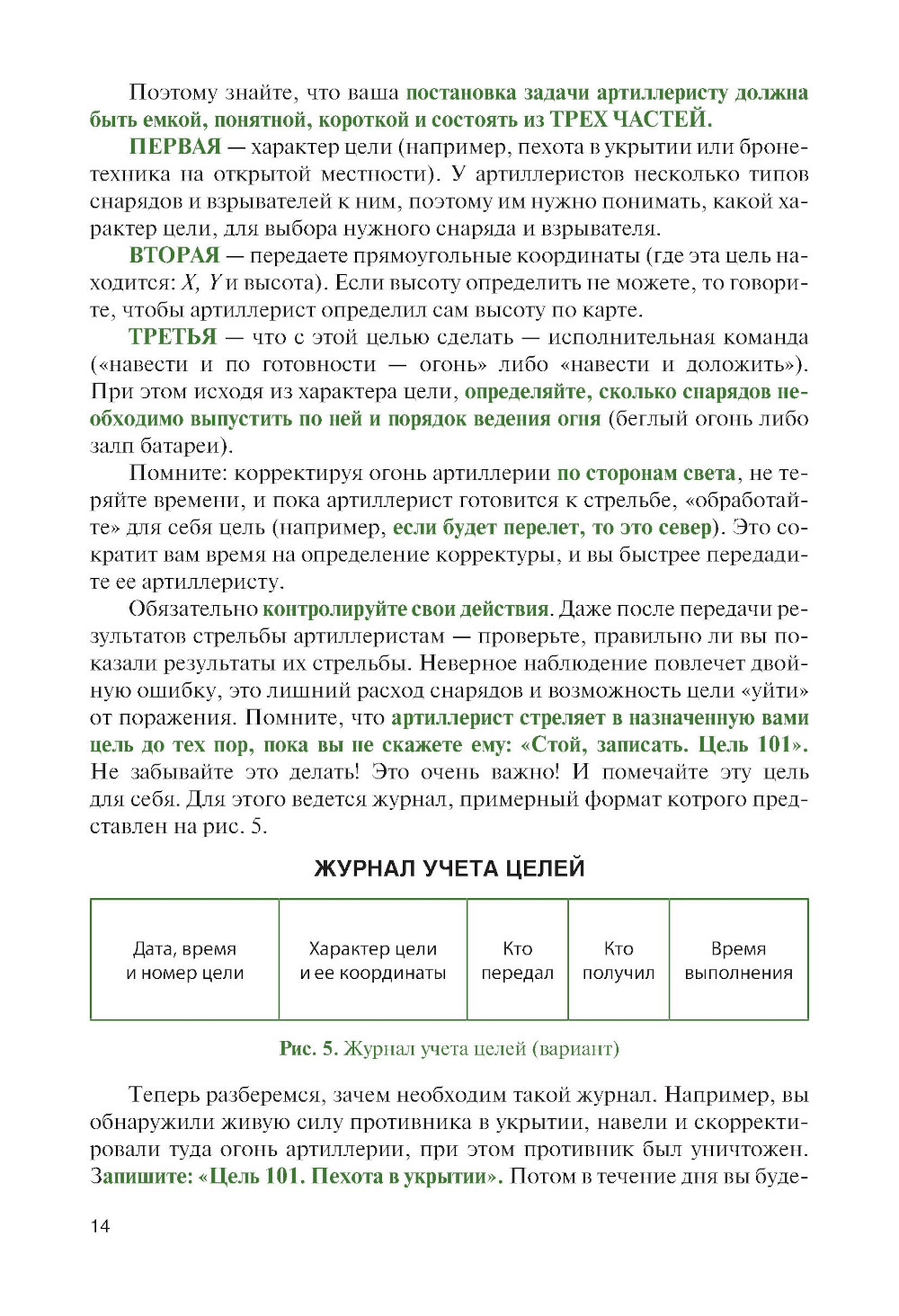 Поэтому знайте, что ваша постановка задачи артиллеристу должна быть емкой, понятной, короткой и состоять из ТРЕХ ЧАСТЕЙ.

ПЕРВАЯ — характер цели (например, пехота в укрытии или бронетехника на открытой местности). У артиллеристов несколько типов снарядов и взрывателей к ним, поэтому им нужно понимать, какой характер цели, для выбора нужного снаряда и взрывателя.

ВТОРАЯ — передаете прямоугольные координаты (где эта цель находится: $X$, $Y$ и высота). Если высоту определить не можете, то говорите, чтобы артиллерист определил сам высоту по карте.

ТРЕТЬЯ — что с этой целью сделать — исполнительная команда («навести и по готовности — огонь» либо «навести и доложить»). При этом исходя из характера цели, определяйте, сколько снарядов необходимо выпустить по ней и порядок ведения огня (беглый огонь либо залп батареи).

Помните: корректируя огонь артиллерии по сторонам света, не теряйте времени, и пока артиллерист готовится к стрельбе, «обработайте» для себя цель (например, если будет перелет, то это север). Это сократит вам время на определение корректуры, и вы быстрее передадите ее артиллеристу.

Обязательно контролируйте свои действия. Даже после передачи результатов стрельбы артиллеристам — проверьте, правильно ли вы показали результаты их стрельбы. Неверное наблюдение повлечет двойную ошибку, это лишний расход снарядов и возможность цели «уйти» от поражения. Помните, что артиллерист стреляет в назначенную вами цель до тех пор, пока вы не скажете ему: «Стой, записать. Цель 101». Не забывайте это делать! Это очень важно! И помечайте эту цель для себя. Для этого ведется журнал, примерный формат котрого представлен на рис. 5.

ЖУРНАЛ УЧЕТА ЦЕЛЕЙ

| Дата, время и номер цели | Характер цели и ее координаты | Кто передал | Кто получил | Время выполнения |
|---|---|---|---|---|

Рис. 5. Журнал учета целей (вариант)

Теперь разберемся, зачем необходим такой журнал. Например, вы обнаружили живую силу противника в укрытии, навели и скорректировали туда огонь артиллерии, при этом противник был уничтожен. Запишите: «Цель 101. Пехота в укрытии». Потом в течение дня вы буде-

14